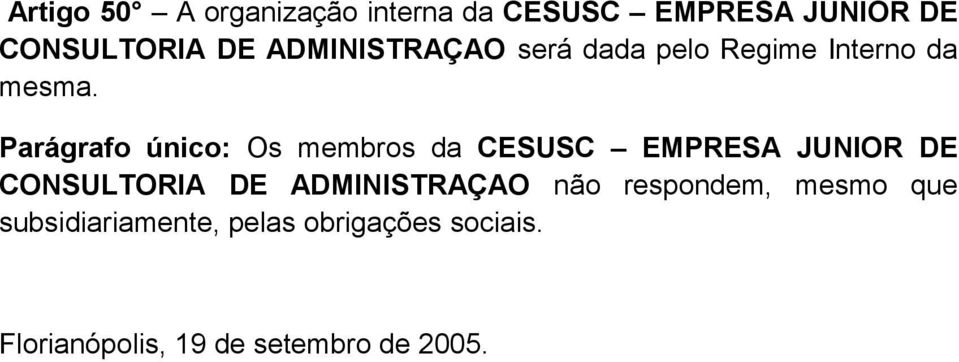 Artigo 50° – A organização interna da CESUSC – EMPRESA JUNIOR DE CONSULTORIA DE ADMINISTRAÇAO será dada pelo Regime Interno da mesma.

Parágrafo único: Os membros da CESUSC – EMPRESA JUNIOR DE CONSULTORIA DE ADMINISTRAÇAO não respondem, mesmo que subsidiariamente, pelas obrigações sociais.

Florianópolis, 19 de setembro de 2005.